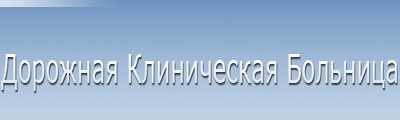 Дорожная Клиническая Больница